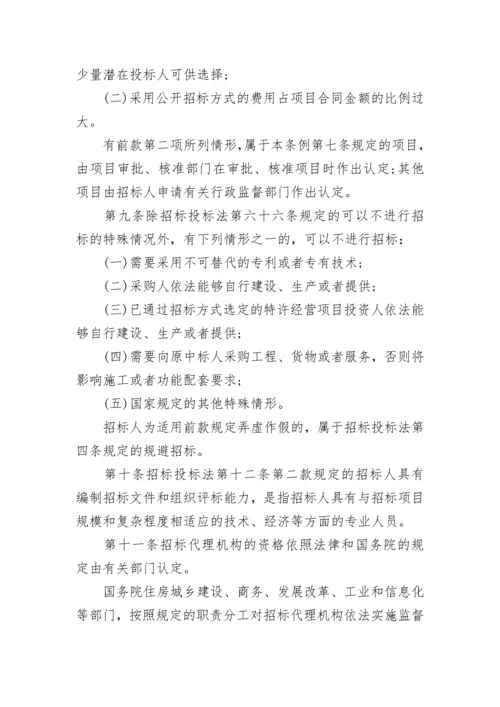 少量潜在投标人可供选择；

(二)采用公开招标方式的费用占项目合同金额的比例过大。

有前款第二项所列情形，属于本条例第七条规定的项目，由项目审批、核准部门在审批、核准项目时作出认定；其他项目由招标人申请有关行政监督部门作出认定。

第九条除招标投标法第六十六条规定的可以不进行招标的特殊情况外，有下列情形之一的，可以不进行招标：

(一)需要采用不可替代的专利或者专有技术；

(二)采购人依法能够自行建设、生产或者提供；

(三)已通过招标方式选定的特许经营项目投资人依法能够自行建设、生产或者提供；

(四)需要向原中标人采购工程、货物或者服务，否则将影响施工或者功能配套要求；

(五)国家规定的其他特殊情形。

招标人为适用前款规定弄虚作假的，属于招标投标法第四条规定的规避招标。

第十条招标投标法第十二条第二款规定的招标人具有编制招标文件和组织评标能力，是指招标人具有与招标项目规模和复杂程度相适应的技术、经济等方面的专业人员。

第十一条招标代理机构的资格依照法律和国务院的规定由有关部门认定。

国务院住房城乡建设、商务、发展改革、工业和信息化等部门，按照规定的职责分工对招标代理机构依法实施监督